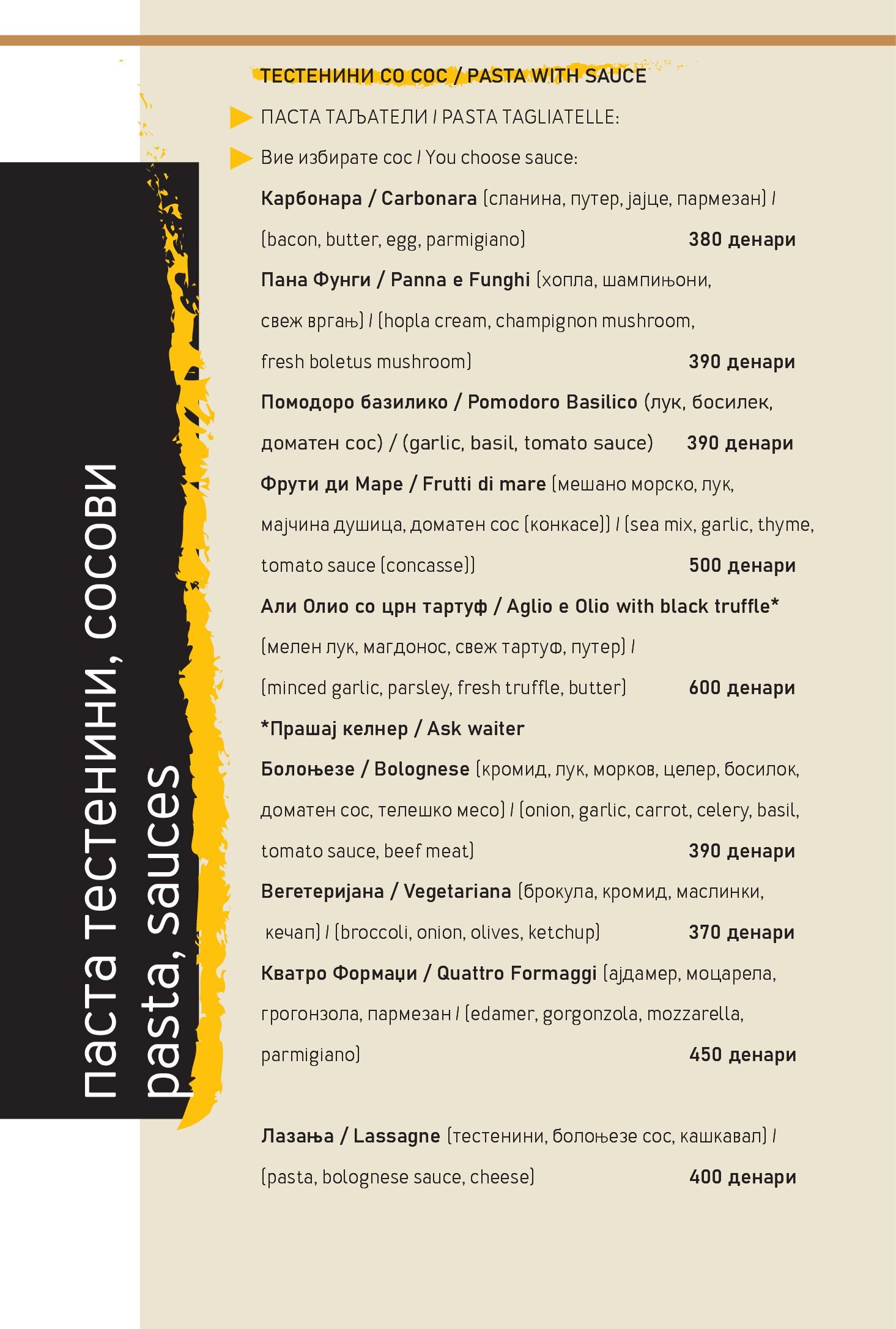 паста тестенини, сосови
pasta, sauces

ТЕСТЕНИНИ СО СОС / PASTA WITH SAUCE

ПАСТА ТАЉАТЕЛИ / PASTA TAGLIATELLE:

Вие избирате сос / You choose sauce:

Карбонара / Carbonara (сланина, путер, јајце, пармезан) / (bacon, butter, egg, parmigiano) 380 денари

Пана Фунги / Panna e Funghi (хопла, шампињони, свеж вргањ) / (hopla cream, champignon mushroom, fresh boletus mushroom) 390 денари

Помодоро базилико / Pomodoro Basilico (лук, босилек, доматен сос) / (garlic, basil, tomato sauce) 390 денари

Фрути ди Маре / Frutti di mare (мешано морско, лук, мајчина душица, доматен сос (конкасе)) / (sea mix, garlic, thyme, tomato sauce (concasse)) 500 денари

Али Олио со црн тартуф / Aglio e Olio with black truffle* (мелен лук, магдонос, свеж тартуф, путер) / (minced garlic, parsley, fresh truffle, butter) 600 денари

*Прашај келнер / Ask waiter

Болоњезе / Bolognese (кромид, лук, морков, целер, босилок, доматен сос, телешко месо) / (onion, garlic, carrot, celery, basil, tomato sauce, beef meat) 390 денари

Вегетеријана / Vegetariana (брокула, кромид, маслинки, кечап) / (broccoli, onion, olives, ketchup) 370 денари

Кватро Формаџи / Quattro Formaggi (ајдамер, моцарела, грогонзола, пармезан / (edamer, gorgonzola, mozzarella, parmigiano) 450 денари

Лазања / Lassagne (тестенини, болоњезе сос, кашкавал) / (pasta, bolognese sauce, cheese) 400 денари